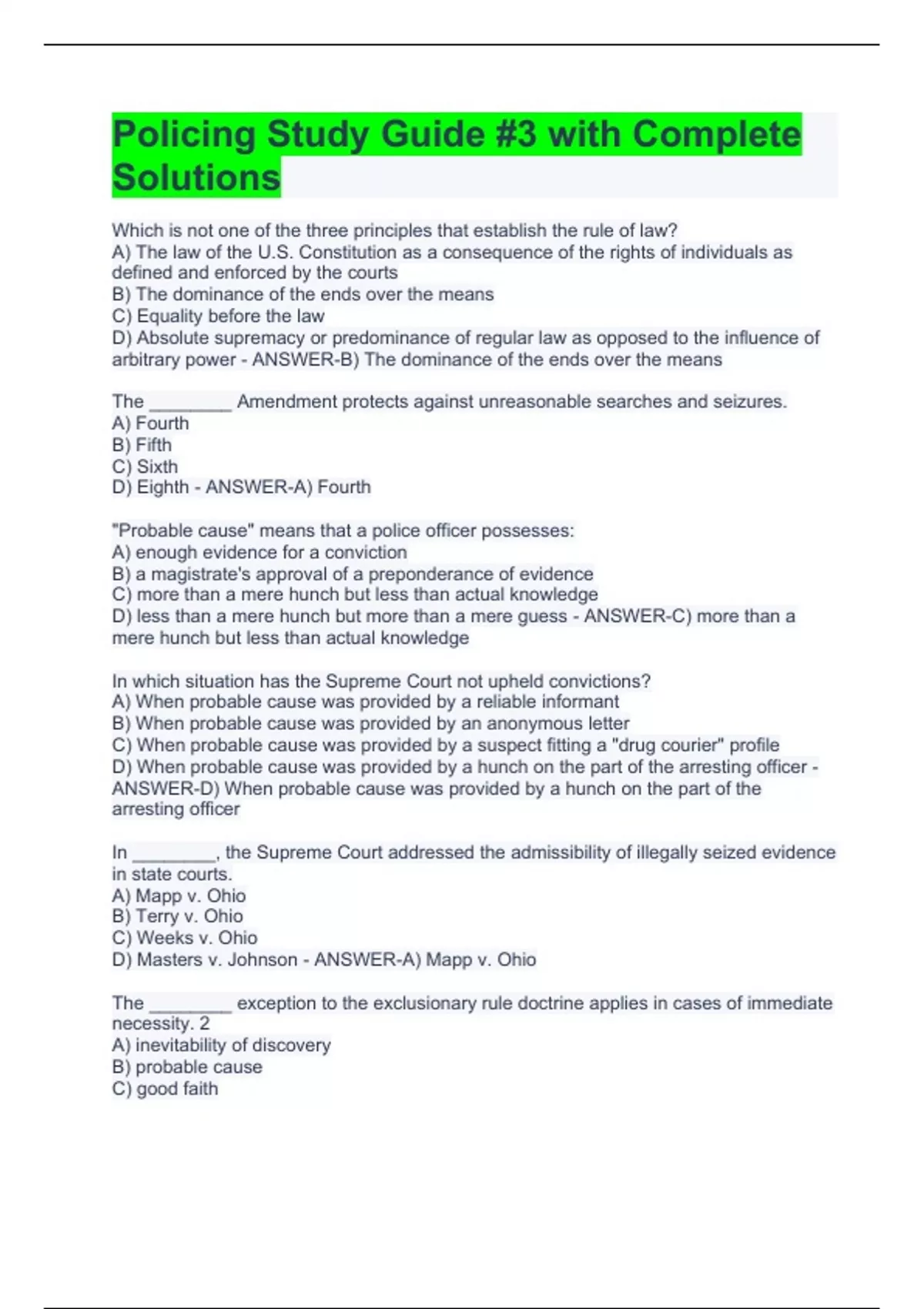 Policing Study Guide #3 with Complete Solutions

Which is not one of the three principles that establish the rule of law?
A) The law of the U.S. Constitution as a consequence of the rights of individuals as defined and enforced by the courts
B) The dominance of the ends over the means
C) Equality before the law
D) Absolute supremacy or predominance of regular law as opposed to the influence of arbitrary power - ANSWER-B) The dominance of the ends over the means

The ________ Amendment protects against unreasonable searches and seizures.
A) Fourth
B) Fifth
C) Sixth
D) Eighth - ANSWER-A) Fourth

"Probable cause" means that a police officer possesses:
A) enough evidence for a conviction
B) a magistrate's approval of a preponderance of evidence
C) more than a mere hunch but less than actual knowledge
D) less than a mere hunch but more than a mere guess - ANSWER-C) more than a mere hunch but less than actual knowledge

In which situation has the Supreme Court not upheld convictions?
A) When probable cause was provided by a reliable informant
B) When probable cause was provided by an anonymous letter
C) When probable cause was provided by a suspect fitting a "drug courier" profile
D) When probable cause was provided by a hunch on the part of the arresting officer - ANSWER-D) When probable cause was provided by a hunch on the part of the arresting officer

In ________, the Supreme Court addressed the admissibility of illegally seized evidence in state courts.
A) Mapp v. Ohio
B) Terry v. Ohio
C) Weeks v. Ohio
D) Masters v. Johnson - ANSWER-A) Mapp v. Ohio

The ________ exception to the exclusionary rule doctrine applies in cases of immediate necessity. 2
A) inevitability of discovery
B) probable cause
C) good faith